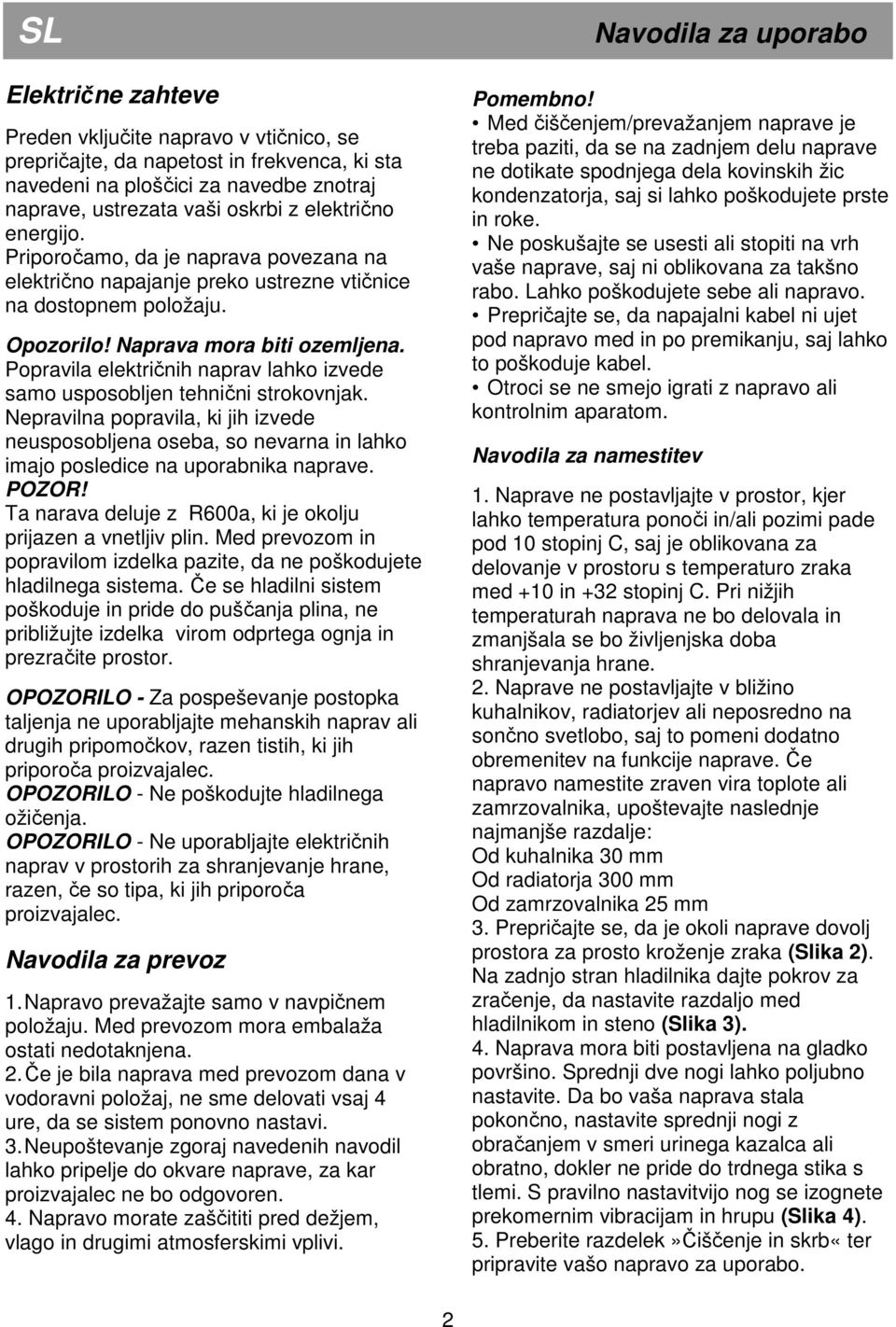 SL

Navodila za uporabo

Električne zahteve

Preden vključite napravo v vtičnico, se prepričajte, da napetost in frekvenca, ki sta navedeni na ploščici za navedbe znotraj naprave, ustrezata vaši oskrbi z električno energijo.
Priporočamo, da je naprava povezana na električno napajanje preko ustrezne vtičnice na dostopnem položaju.

Opozorilo! Naprava mora biti ozemljena.
Popravila električnih naprav lahko izvede samo usposobljen tehnični strokovnjak. Nepravilna popravila, ki jih izvede neusposobljena oseba, so nevarna in lahko imajo posledice na uporabnika naprave.
POZOR!
Ta narava deluje z R600a, ki je okolju prijazen a vnetljiv plin. Med prevozom in popravilom izdelka pazite, da ne poškodujete hladilnega sistema. Če se hladilni sistem poškoduje in pride do puščanja plina, ne približujte izdelka virom odprtega ognja in prezračite prostor.

OPOZORILO - Za pospeševanje postopka taljenja ne uporabljajte mehanskih naprav ali drugih pripomočkov, razen tistih, ki jih priporoča proizvajalec.
OPOZORILO - Ne poškodujte hladilnega ožičenja.
OPOZORILO - Ne uporabljajte električnih naprav v prostorih za shranjevanje hrane, razen, če so tipa, ki jih priporoča proizvajalec.

Navodila za prevoz

1. Napravo prevažajte samo v navpičnem položaju. Med prevozom mora embalaža ostati nedotaknjena.
2. Če je bila naprava med prevozom dana v vodoravni položaj, ne sme delovati vsaj 4 ure, da se sistem ponovno nastavi.
3. Neupoštevanje zgoraj navedenih navodil lahko pripelje do okvare naprave, za kar proizvajalec ne bo odgovoren.
4. Napravo morate zaščititi pred dežjem, vlago in drugimi atmosferskimi vplivi.

Pomembno!
• Med čiščenjem/prevažanjem naprave je treba paziti, da se na zadnjem delu naprave ne dotikate spodnjega dela kovinskih žic kondenzatorja, saj si lahko poškodujete prste in roke.
• Ne poskušajte se usesti ali stopiti na vrh vaše naprave, saj ni oblikovana za takšno rabo. Lahko poškodujete sebe ali napravo.
• Prepričajte se, da napajalni kabel ni ujet pod napravo med in po premikanju, saj lahko to poškoduje kabel.
• Otroci se ne smejo igrati z napravo ali kontrolnim aparatom.

Navodila za namestitev

1. Naprave ne postavljajte v prostor, kjer lahko temperatura ponoči in/ali pozimi pade pod 10 stopinj C, saj je oblikovana za delovanje v prostoru s temperaturo zraka med +10 in +32 stopinj C. Pri nižjih temperaturah naprava ne bo delovala in zmanjšala se bo življenjska doba shranjevanja hrane.
2. Naprave ne postavljajte v bližino kuhalnikov, radiatorjev ali neposredno na sončno svetlobo, saj to pomeni dodatno obremenitev na funkcije naprave. Če napravo namestite zraven vira toplote ali zamrzovalnika, upoštevajte naslednje najmanjše razdalje:
Od kuhalnika 30 mm
Od radiatorja 300 mm
Od zamrzovalnika 25 mm
3. Prepričajte se, da je okoli naprave dovolj prostora za prosto kroženje zraka (Slika 2). Na zadnjo stran hladilnika dajte pokrov za zračenje, da nastavite razdaljo med hladilnikom in steno (Slika 3).
4. Naprava mora biti postavljena na gladko površino. Sprednji dve nogi lahko poljubno nastavite. Da bo vaša naprava stala pokončno, nastavite sprednji nogi z obračanjem v smeri urinega kazalca ali obratno, dokler ne pride do trdnega stika s tlemi. S pravilno nastavitvijo nog se izognete prekomernim vibracijam in hrupu (Slika 4).
5. Preberite razdelek »Čiščenje in skrb« ter pripravite vašo napravo za uporabo.

2